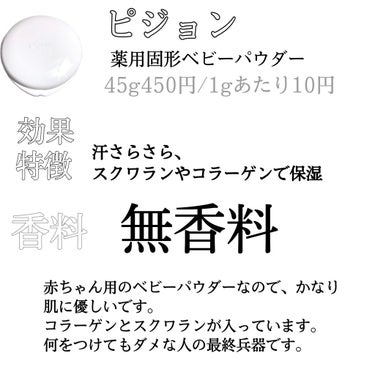 ピジョン

薬用固形ベビーパウダー

45g450円/1gあたり10円

効果
特徴

汗さらさら、
スクワランやコラーゲンで保湿

香料

無香料

赤ちゃん用のベビーパウダーなので、かなり肌に優しいです。
コラーゲンとスクワランが入っています。
何をつけてもダメな人の最終兵器です。